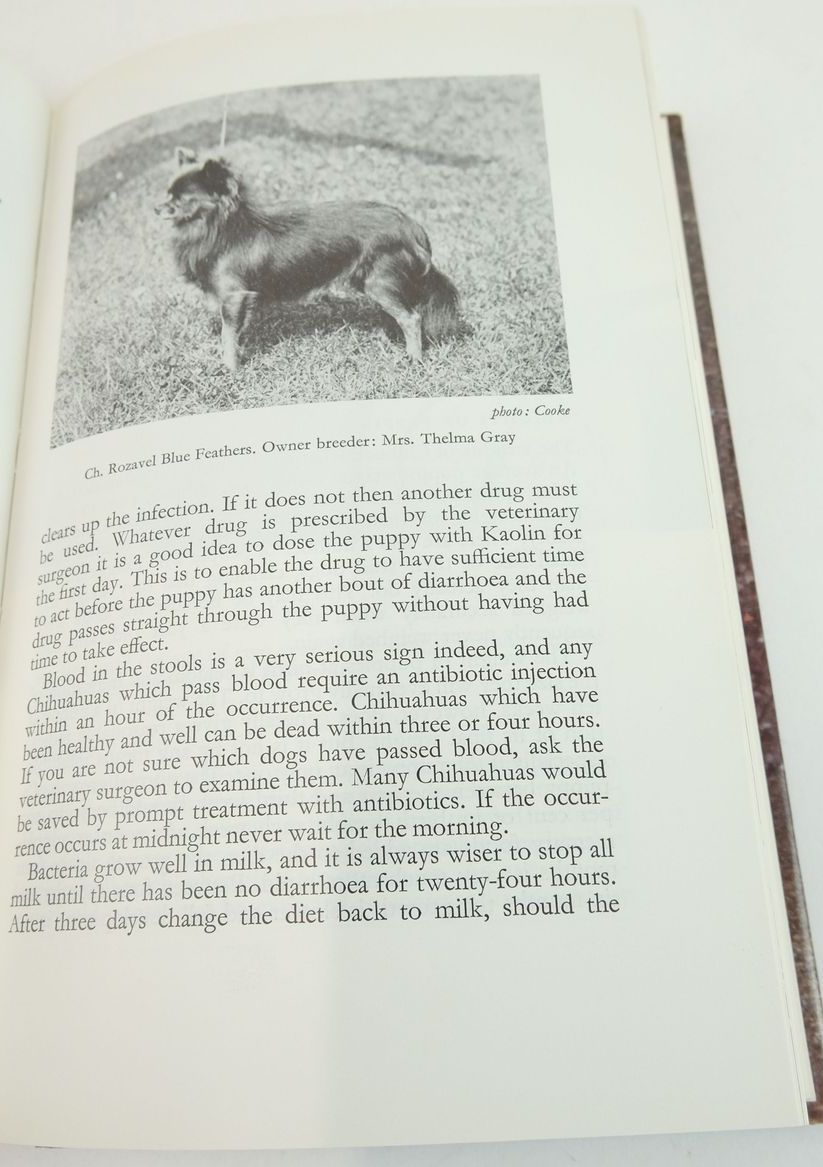 photo: Cooke

Ch. Rozavel Blue Feathers. Owner breeder: Mrs. Thelma Gray

clears up the infection. If it does not then another drug must be used. Whatever drug is prescribed by the veterinary surgeon it is a good idea to dose the puppy with Kaolin for the first day. This is to enable the drug to have sufficient time to act before the puppy has another bout of diarrhoea and the drug passes straight through the puppy without having had time to take effect.

Blood in the stools is a very serious sign indeed, and any Chihuahuas which pass blood require an antibiotic injection within an hour of the occurrence. Chihuahuas which have been healthy and well can be dead within three or four hours. If you are not sure which dogs have passed blood, ask the veterinary surgeon to examine them. Many Chihuahuas would be saved by prompt treatment with antibiotics. If the occurrence occurs at midnight never wait for the morning.

Bacteria grow well in milk, and it is always wiser to stop all milk until there has been no diarrhoea for twenty-four hours. After three days change the diet back to milk, should the